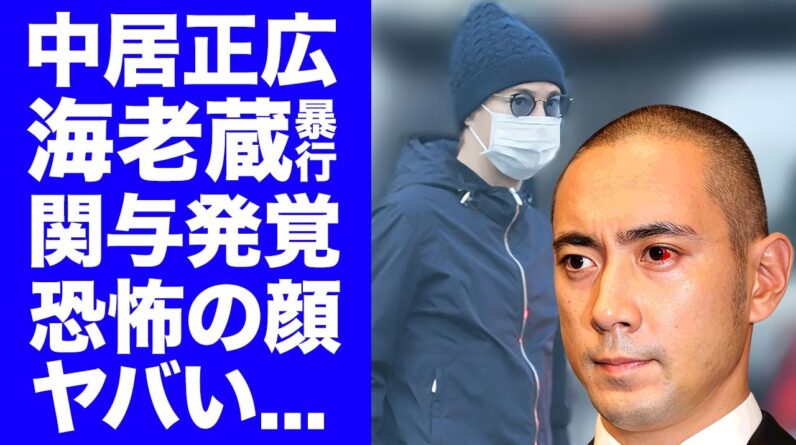 中居正広
海老蔵暴行
関与発覚
恐怖の顔
ヤバい...